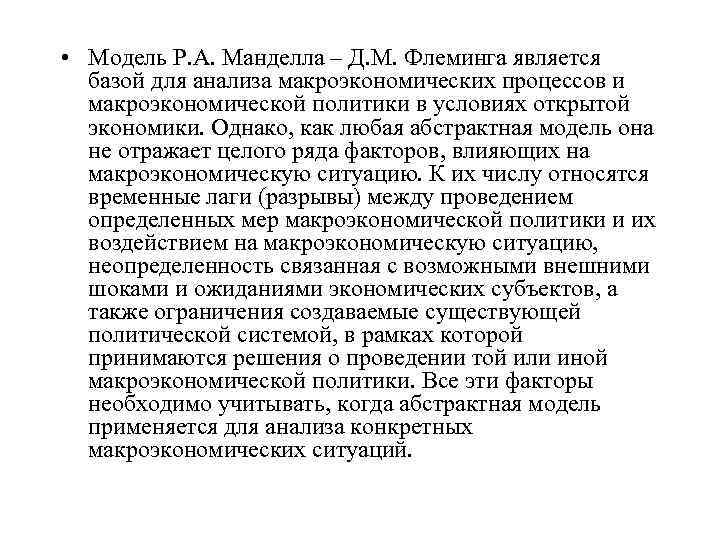 • Модель Р.А. Манделла – Д.М. Флеминга является базой для анализа макроэкономических процессов и макроэкономической политики в условиях открытой экономики. Однако, как любая абстрактная модель она не отражает целого ряда факторов, влияющих на макроэкономическую ситуацию. К их числу относятся временные лаги (разрывы) между проведением определенных мер макроэкономической политики и их воздействием на макроэкономическую ситуацию, неопределенность связанная с возможными внешними шоками и ожиданиями экономических субъектов, а также ограничения создаваемые существующей политической системой, в рамках которой принимаются решения о проведении той или иной макроэкономической политики. Все эти факторы необходимо учитывать, когда абстрактная модель применяется для анализа конкретных макроэкономических ситуаций.